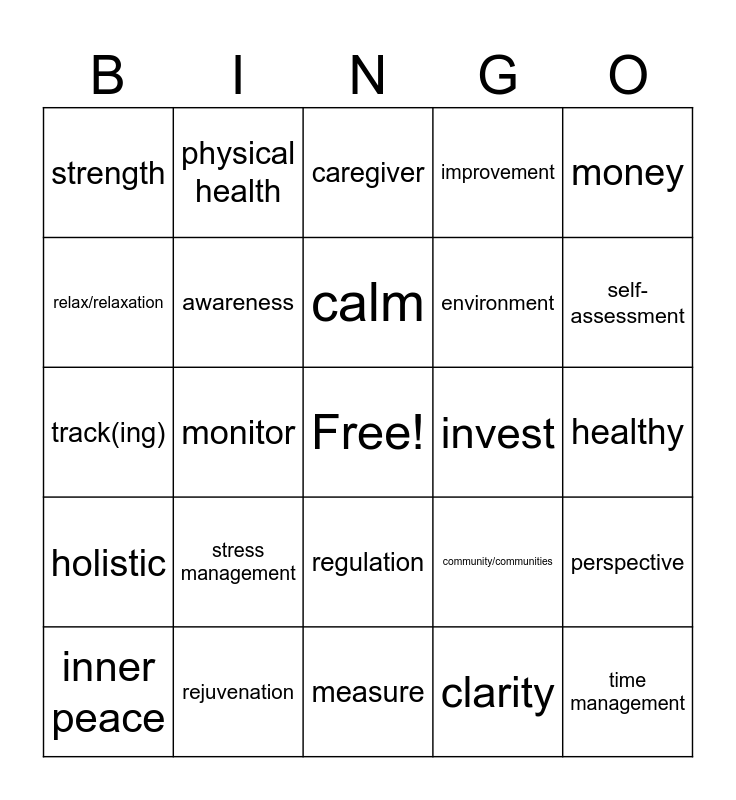 | B | I | N | G | O |
|---|---|---|---|---|
| strength | physical health | caregiver | improvement | money |
| relax/relaxation | awareness | calm | environment | self-assessment |
| track(ing) | monitor | Free! | invest | healthy |
| holistic | stress management | regulation | community/communities | perspective |
| inner peace | rejuvenation | measure | clarity | time management |